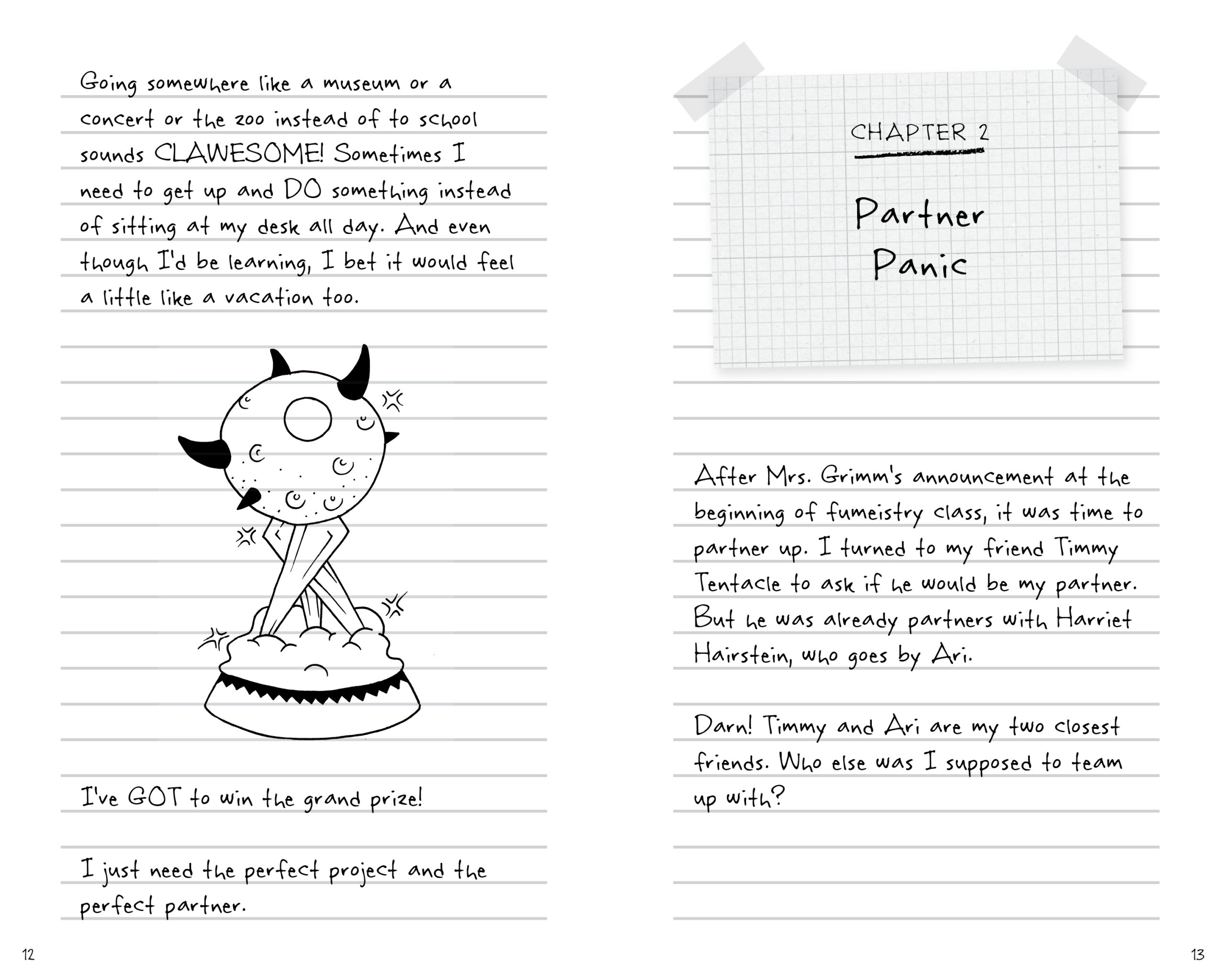 Going somewhere like a museum or a concert or the zoo instead of to school sounds CLAWESOME! Sometimes I need to get up and DO something instead of sitting at my desk all day. And even though I'd be learning, I bet it would feel a little like a vacation too.

I've GOT to win the grand prize!

I just need the perfect project and the perfect partner.

12

CHAPTER 2

Partner Panic

After Mrs. Grimm's announcement at the beginning of fumeistry class, it was time to partner up. I turned to my friend Timmy Tentacle to ask if he would be my partner. But he was already partners with Harriet Hairstein, who goes by Ari.

Darn! Timmy and Ari are my two closest friends. Who else was I supposed to team up with?

13